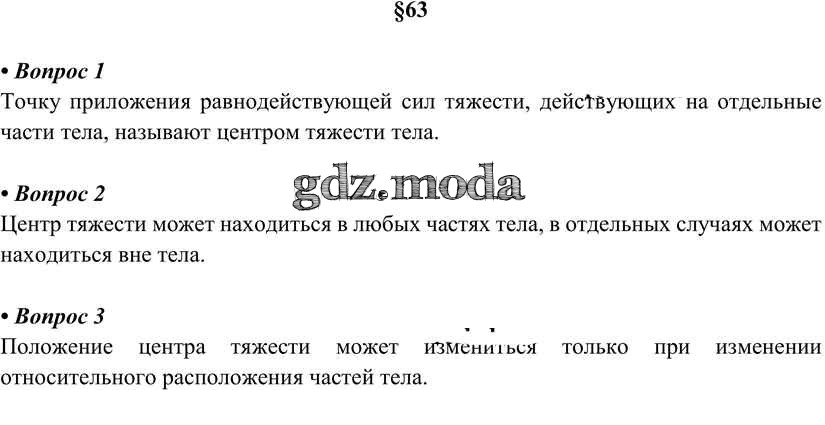 §63

• Вопрос 1
Точку приложения равнодействующей сил тяжести, действующих на отдельные части тела, называют центром тяжести тела.

• Вопрос 2
Центр тяжести может находиться в любых частях тела, в отдельных случаях может находиться вне тела.

• Вопрос 3
Положение центра тяжести может измениться только при изменении относительного расположения частей тела.

gdz.moda